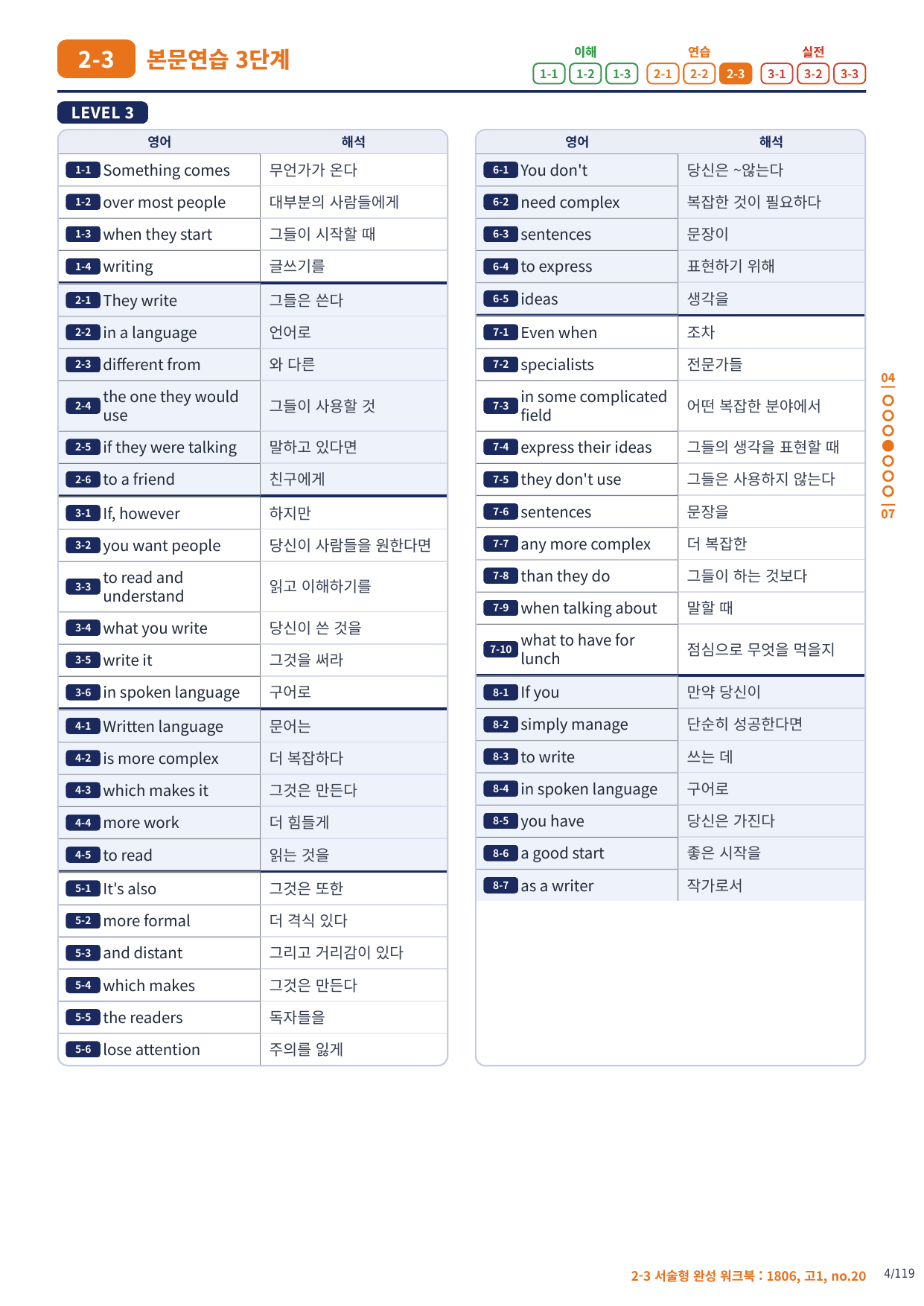 2-3 본문연습 3단계

이해 1-1 1-2 1-3
연습 2-1 2-2 2-3
실전 3-1 3-2 3-3

LEVEL 3

| 영어 | 해석 |
|---|---|
| 1-1 Something comes | 무언가가 온다 |
| 1-2 over most people | 대부분의 사람들에게 |
| 1-3 when they start | 그들이 시작할 때 |
| 1-4 writing | 글쓰기를 |
| 2-1 They write | 그들은 쓴다 |
| 2-2 in a language | 언어로 |
| 2-3 different from | 와 다른 |
| 2-4 the one they would use | 그들이 사용할 것 |
| 2-5 if they were talking | 말하고 있다면 |
| 2-6 to a friend | 친구에게 |
| 3-1 If, however | 하지만 |
| 3-2 you want people | 당신이 사람들을 원한다면 |
| 3-3 to read and understand | 읽고 이해하기를 |
| 3-4 what you write | 당신이 쓴 것을 |
| 3-5 write it | 그것을 써라 |
| 3-6 in spoken language | 구어로 |
| 4-1 Written language | 문어는 |
| 4-2 is more complex | 더 복잡하다 |
| 4-3 which makes it | 그것은 만든다 |
| 4-4 more work | 더 힘들게 |
| 4-5 to read | 읽는 것을 |
| 5-1 It's also | 그것은 또한 |
| 5-2 more formal | 더 격식 있다 |
| 5-3 and distant | 그리고 거리감이 있다 |
| 5-4 which makes | 그것은 만든다 |
| 5-5 the readers | 독자들을 |
| 5-6 lose attention | 주의를 잃게 |

| 영어 | 해석 |
|---|---|
| 6-1 You don't | 당신은 ~않는다 |
| 6-2 need complex | 복잡한 것이 필요하다 |
| 6-3 sentences | 문장이 |
| 6-4 to express | 표현하기 위해 |
| 6-5 ideas | 생각을 |
| 7-1 Even when | 조차 |
| 7-2 specialists | 전문가들 |
| 7-3 in some complicated field | 어떤 복잡한 분야에서 |
| 7-4 express their ideas | 그들의 생각을 표현할 때 |
| 7-5 they don't use | 그들은 사용하지 않는다 |
| 7-6 sentences | 문장을 |
| 7-7 any more complex | 더 복잡한 |
| 7-8 than they do | 그들이 하는 것보다 |
| 7-9 when talking about | 말할 때 |
| 7-10 what to have for lunch | 점심으로 무엇을 먹을지 |
| 8-1 If you | 만약 당신이 |
| 8-2 simply manage | 단순히 성공한다면 |
| 8-3 to write | 쓰는 데 |
| 8-4 in spoken language | 구어로 |
| 8-5 you have | 당신은 가진다 |
| 8-6 a good start | 좋은 시작을 |
| 8-7 as a writer | 작가로서 |

04
07

2-3 서술형 완성 워크북 : 1806, 고1, no.20 4/119